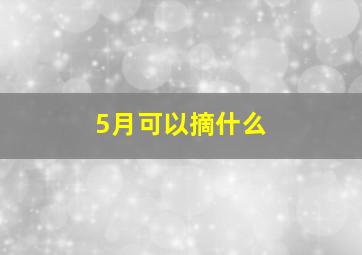 5月可以摘什么